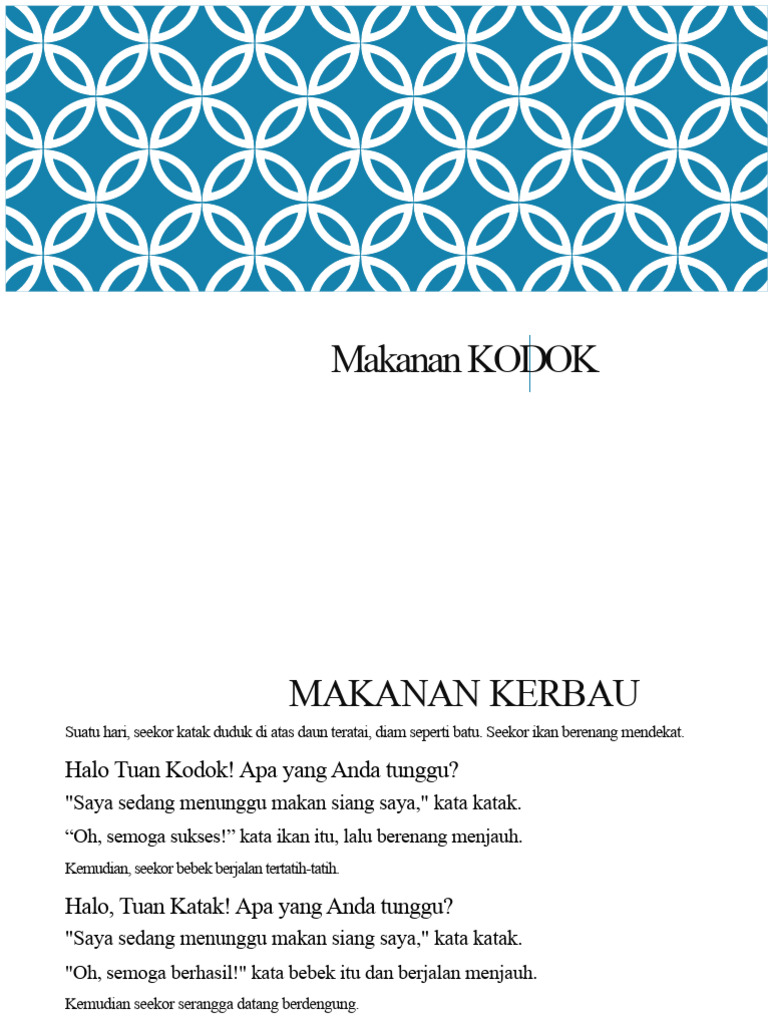 Makanan KODOK

MAKANAN KERBAU

Suatu hari, seekor katak duduk di atas daun teratai, diam seperti batu. Seekor ikan berenang mendekat.

Halo Tuan Kodok! Apa yang Anda tunggu?

"Saya sedang menunggu makan siang saya," kata katak.

“Oh, semoga sukses!” kata ikan itu, lalu berenang menjauh.

Kemudian, seekor bebek berjalan tertatih-tatih.

Halo, Tuan Katak! Apa yang Anda tunggu?

"Saya sedang menunggu makan siang saya," kata katak.

"Oh, semoga berhasil!" kata bebek itu dan berjalan menjauh.

Kemudian seekor serangga datang berdengung.